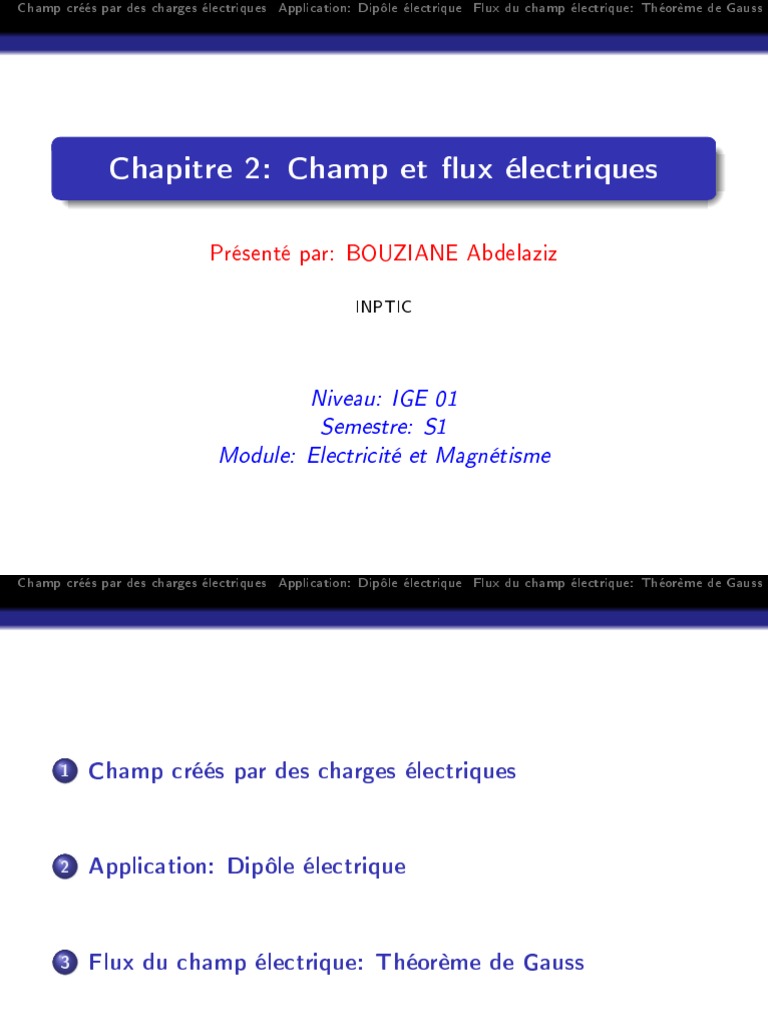 Champ créés par des charges électriques Application: Dipôle électrique Flux du champ électrique: Théorème de Gauss

Chapitre 2: Champ et flux électriques

Présenté par: BOUZIANE Abdelaziz

INPTIC

Niveau: IGE 01
Semestre: S1
Module: Electricité et Magnétisme

Champ créés par des charges électriques Application: Dipôle électrique Flux du champ électrique: Théorème de Gauss

1 Champ créés par des charges électriques

2 Application: Dipôle électrique

3 Flux du champ électrique: Théorème de Gauss